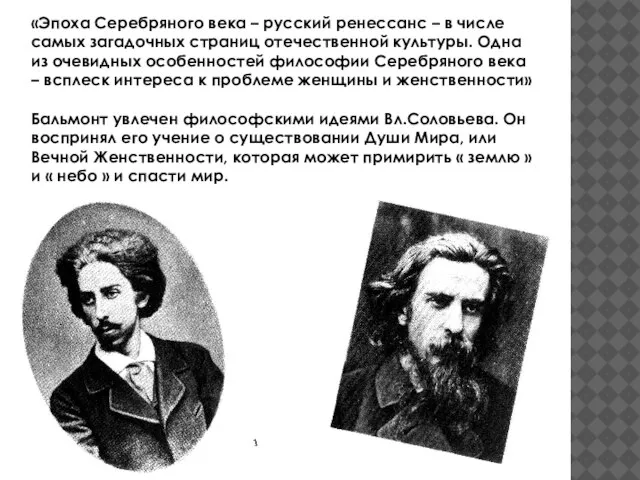 «Эпоха Серебряного века – русский ренессанс – в числе самых загадочных страниц отечественной культуры. Одна из очевидных особенностей философии Серебряного века – всплеск интереса к проблеме женщины и женственности»

Бальмонт увлечен философскими идеями Вл.Соловьева. Он воспринял его учение о существовании Души Мира, или Вечной Женственности, которая может примирить « землю » и « небо » и спасти мир.

3